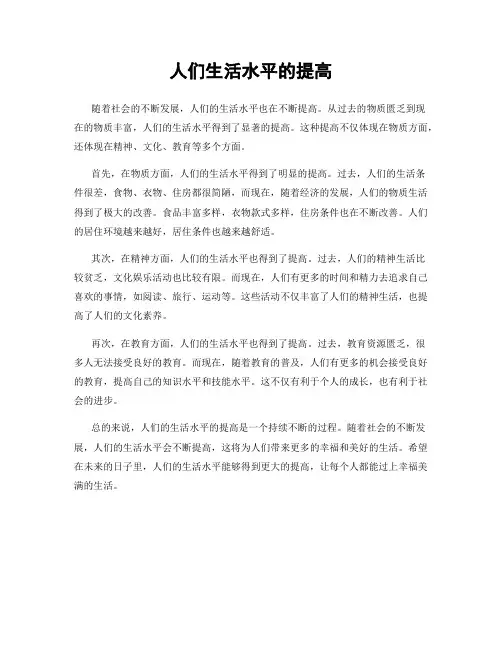 人们生活水平的提高

随着社会的不断发展，人们的生活水平也在不断提高。从过去的物质匮乏到现在的物质丰富，人们的生活水平得到了显著的提高。这种提高不仅体现在物质方面，还体现在精神、文化、教育等多个方面。

首先，在物质方面，人们的生活水平得到了明显的提高。过去，人们的生活条件很差，食物、衣物、住房都很简陋，而现在，随着经济的发展，人们的物质生活得到了极大的改善。食品丰富多样，衣物款式多样，住房条件也在不断改善。人们的居住环境越来越好，居住条件也越来越舒适。

其次，在精神方面，人们的生活水平也得到了提高。过去，人们的精神生活比较贫乏，文化娱乐活动也比较有限。而现在，人们有更多的时间和精力去追求自己喜欢的事情，如阅读、旅行、运动等。这些活动不仅丰富了人们的精神生活，也提高了人们的文化素养。

再次，在教育方面，人们的生活水平也得到了提高。过去，教育资源匮乏，很多人无法接受良好的教育。而现在，随着教育的普及，人们有更多的机会接受良好的教育，提高自己的知识水平和技能水平。这不仅有利于个人的成长，也有利于社会的进步。

总的来说，人们的生活水平的提高是一个持续不断的过程。随着社会的不断发展，人们的生活水平会不断提高，这将为人们带来更多的幸福和美好的生活。希望在未来的日子里，人们的生活水平能够得到更大的提高，让每个人都能过上幸福美满的生活。